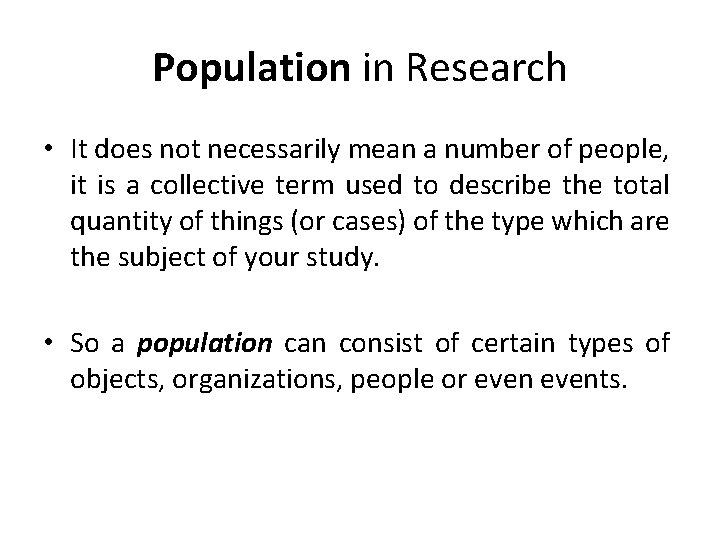 Population in Research

• It does not necessarily mean a number of people, it is a collective term used to describe the total quantity of things (or cases) of the type which are the subject of your study.

• So a population can consist of certain types of objects, organizations, people or even events.